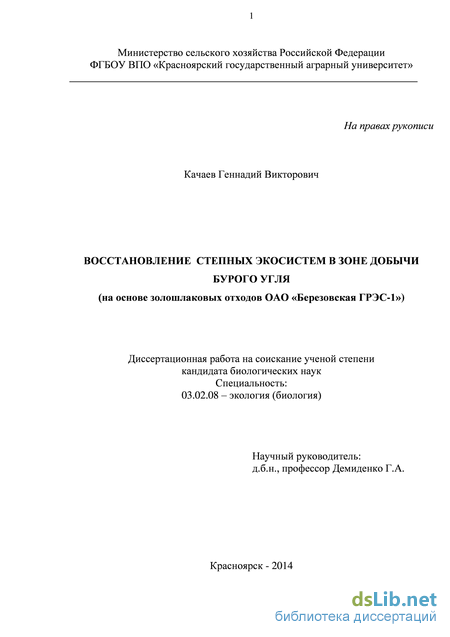 1

Министерство сельского хозяйства Российской Федерации
ФГБОУ ВПО «Красноярский государственный аграрный университет»

На правах рукописи

Качаев Геннадий Викторович

ВОССТАНОВЛЕНИЕ СТЕПНЫХ ЭКОСИСТЕМ В ЗОНЕ ДОБЫЧИ БУРОГО УГЛЯ
(на основе золошлаковых отходов ОАО «Березовская ГРЭС-1»)

Диссертационная работа на соискание ученой степени
кандидата биологических наук
Специальность:
03.02.08 – экология (биология)

Научный руководитель:
д.б.н., профессор Демиденко Г.А.

Красноярск - 2014

dsLib.net
библиотека диссертаций